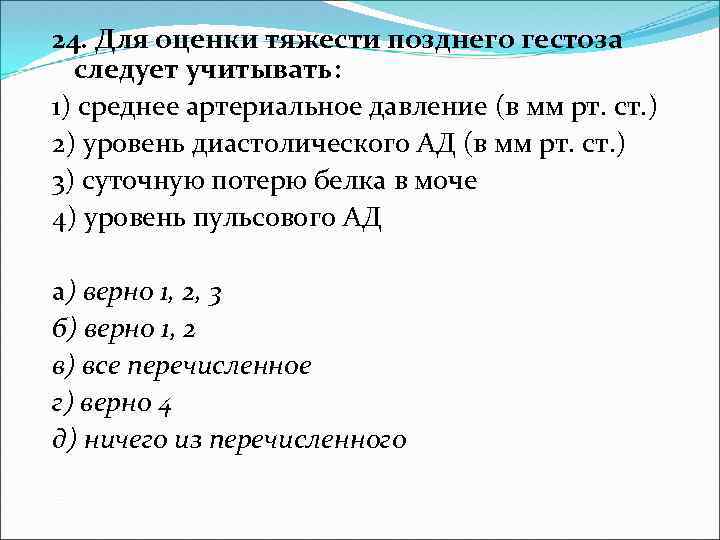 24. Для оценки тяжести позднего гестоза следует учитывать:
1) среднее артериальное давление (в мм рт. ст.)
2) уровень диастолического АД (в мм рт. ст.)
3) суточную потерю белка в моче
4) уровень пульсового АД

а) верно 1, 2, 3
б) верно 1, 2
в) все перечисленное
г) верно 4
д) ничего из перечисленного